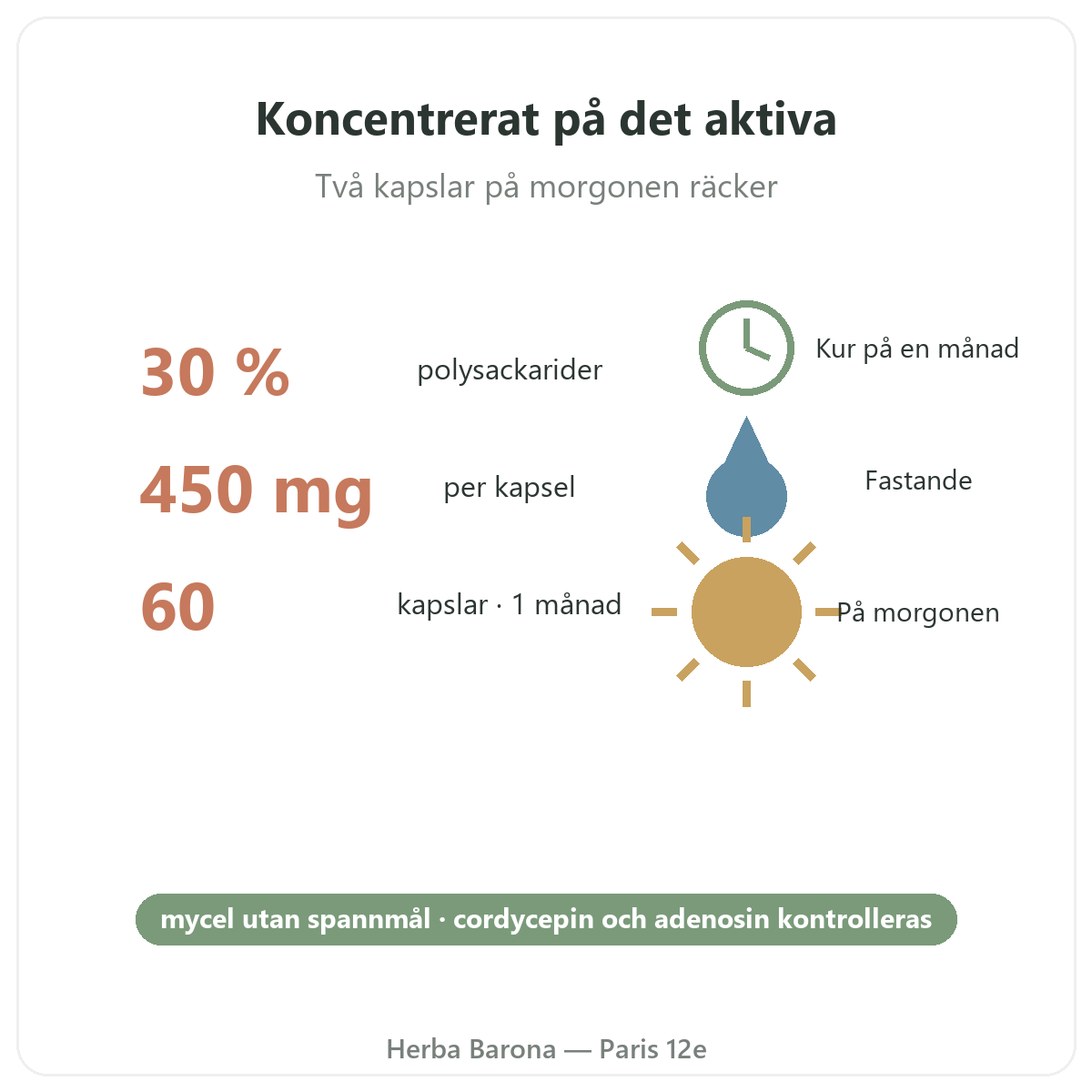 Koncentrerat på det aktiva

Två kapslar på morgonen räcker

30 % polysackarider

450 mg per kapsel

60 kapslar · 1 månad

Kur på en månad

Fastande

På morgonen

mycel utan spannmål · cordycepin och adenosin kontrolleras

Herba Barona — Paris 12e